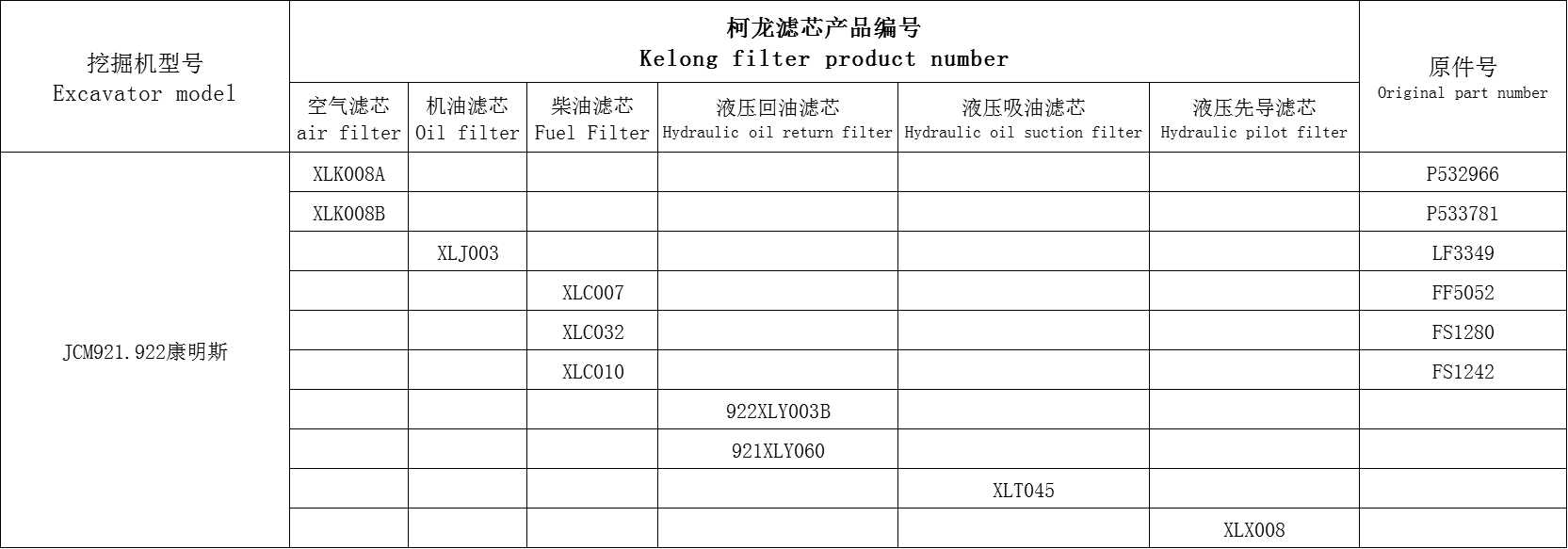 | 挖掘机型号 Excavator model | 柯龙滤芯产品编号 Kelong filter product number | | | | | | 原件号 Original part number |
|---|---|---|---|---|---|---|---|
| | 空气滤芯 air filter | 机油滤芯 Oil filter | 柴油滤芯 Fuel Filter | 液压回油滤芯 Hydraulic oil return filter | 液压吸油滤芯 Hydraulic oil suction filter | 液压先导滤芯 Hydraulic pilot filter | |
| JCM921.922康明斯 | XLK008A | | | | | | P532966 |
| | XLK008B | | | | | | P533781 |
| | | XLJ003 | | | | | LF3349 |
| | | | XLC007 | | | | FF5052 |
| | | | XLC032 | | | | FS1280 |
| | | | XLC010 | | | | FS1242 |
| | | | | 922XLY003B | | | |
| | | | | 921XLY060 | | | |
| | | | | | XLT045 | | |
| | | | | | | XLX008 | |